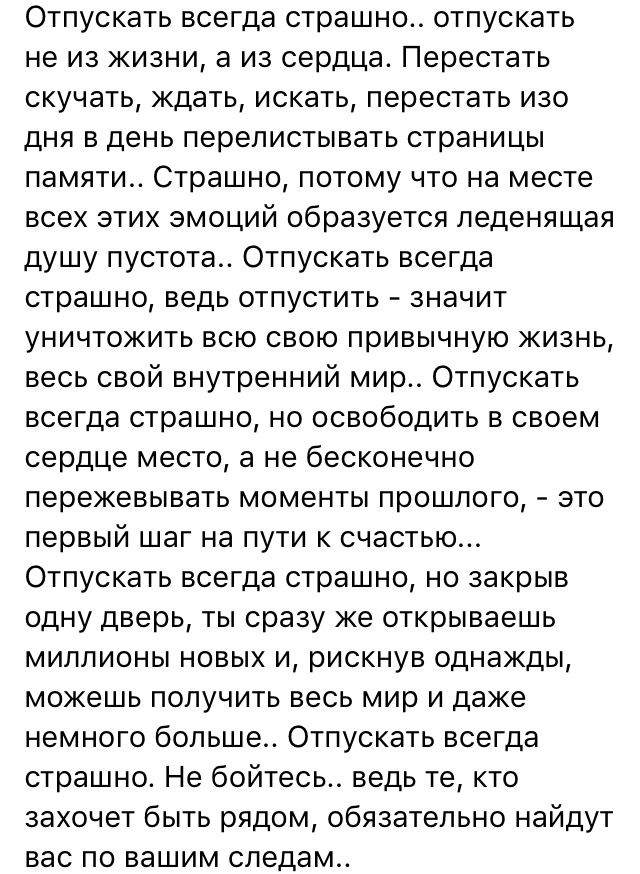 Отпускать всегда страшно.. отпускать не из жизни, а из сердца. Перестать скучать, ждать, искать, перестать изо дня в день перелистывать страницы памяти.. Страшно, потому что на месте всех этих эмоций образуется леденящая душу пустота.. Отпускать всегда страшно, ведь отпустить - значит уничтожить всю свою привычную жизнь, весь свой внутренний мир.. Отпускать всегда страшно, но освободить в своем сердце место, а не бесконечно пережевывать моменты прошлого, - это первый шаг на пути к счастью... Отпускать всегда страшно, но закрыв одну дверь, ты сразу же открываешь миллионы новых и, рискнув однажды, можешь получить весь мир и даже немного больше.. Отпускать всегда страшно. Не бойтесь.. ведь те, кто захочет быть рядом, обязательно найдут вас по вашим следам..